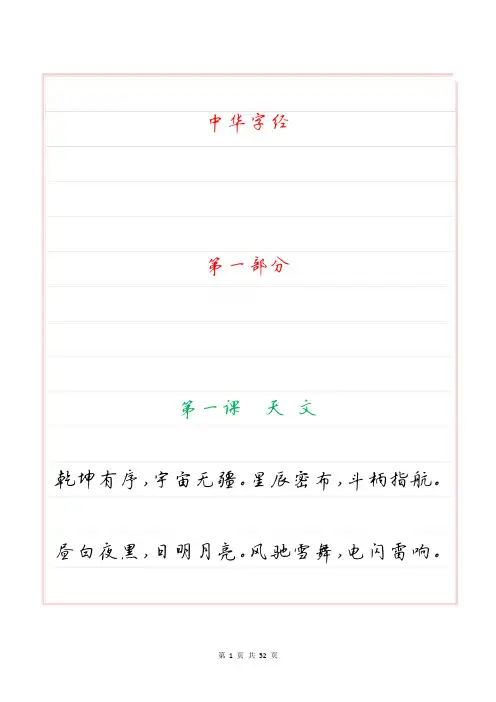 中华字经

第一部分

第一课 天文

乾坤有序，宇宙无疆。星辰密布，斗柄指航。

昼白夜黑，日明月亮。风驰雪舞，电闪雷响。

第1页 共32页